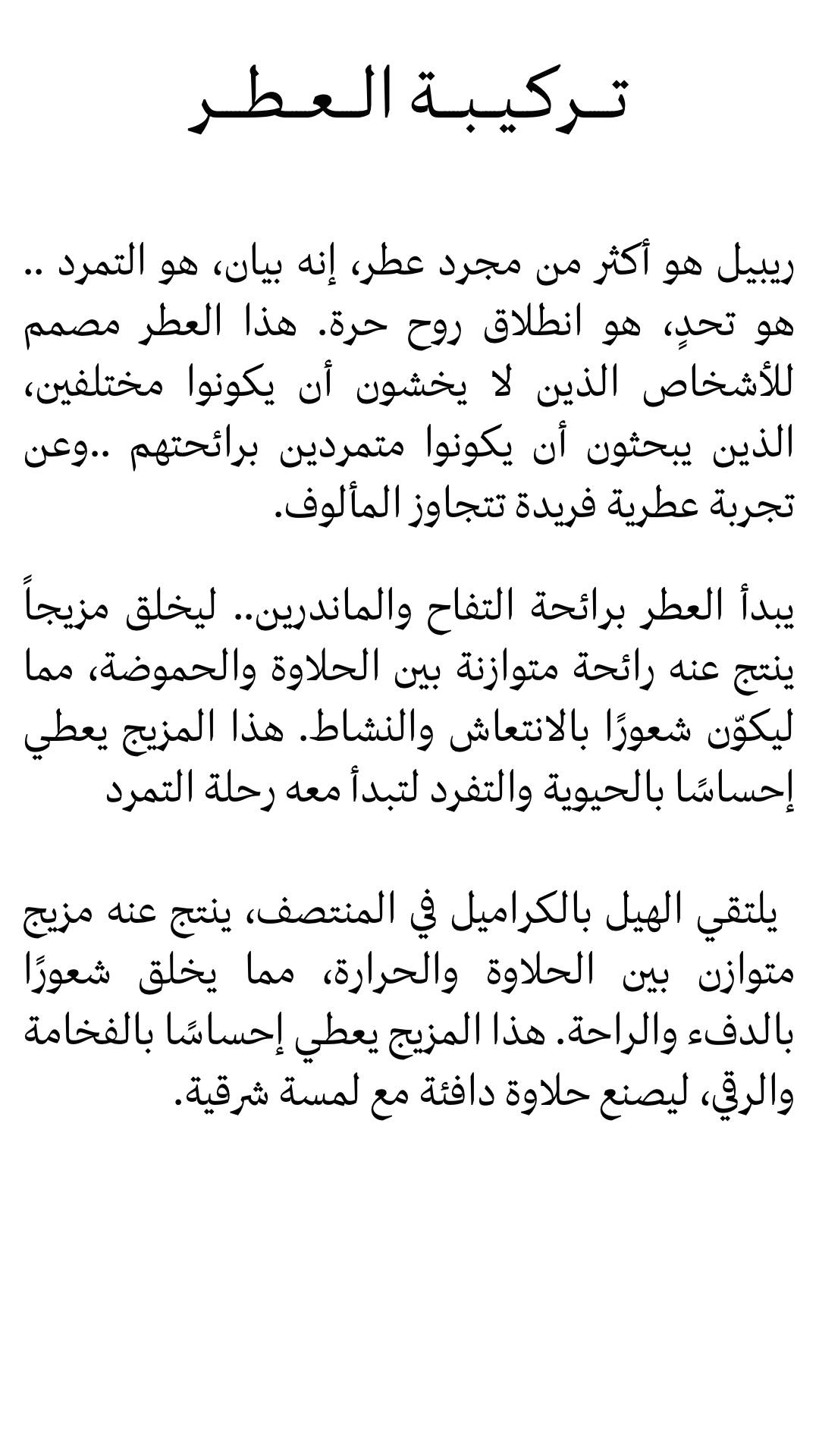 تـركيـبـة الـعـطـر

ريبيل هو أكثر من مجرد عطر، إنه بيان، هو التمرد .. هو تحدٍ، هو انطلاق روح حرة. هذا العطر مصمم للأشخاص الذين لا يخشون أن يكونوا مختلفين، الذين يبحثون أن يكونوا متمردين برائحتهم ..وعن تجربة عطرية فريدة تتجاوز المألوف.

يبدأ العطر برائحة التفاح والماندرين.. ليخلق مزيجاً ينتج عنه رائحة متوازنة بين الحلاوة والحموضة، مما ليكوّن شعورًا بالانتعاش والنشاط. هذا المزيج يعطي إحساسًا بالحيوية والتفرد لتبدأ معه رحلة التمرد

يلتقي الهيل بالكراميل في المنتصف، ينتج عنه مزيج متوازن بين الحلاوة والحرارة، مما يخلق شعورًا بالدفء والراحة. هذا المزيج يعطي إحساسًا بالفخامة والرقي، ليصنع حلاوة دافئة مع لمسة شرقية.